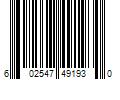 6 02547 49193 0